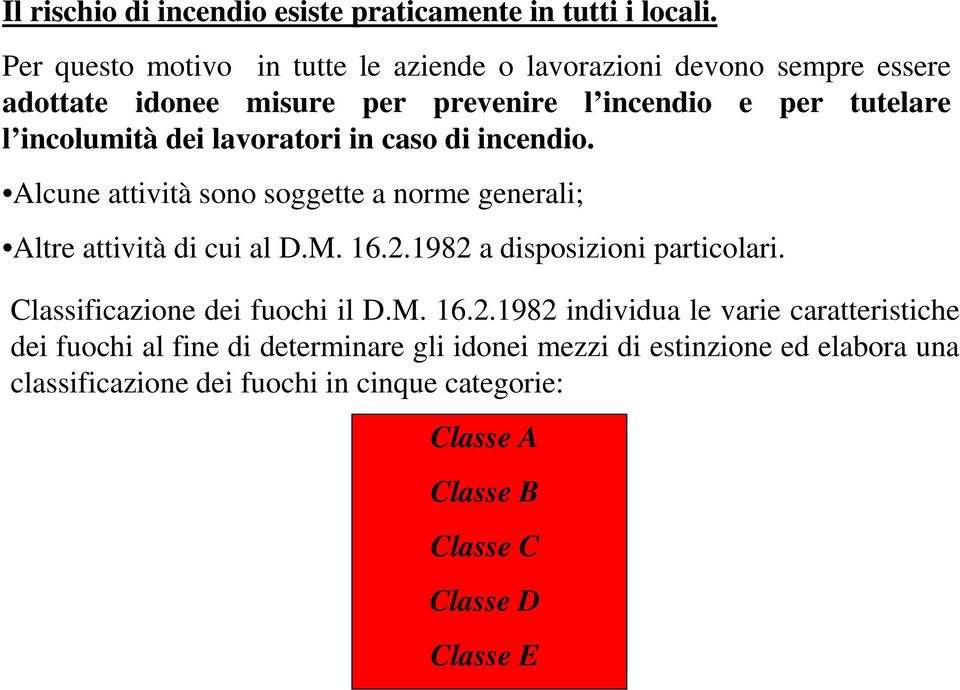 Il rischio di incendio esiste praticamente in tutti i locali.

Per questo motivo in tutte le aziende o lavorazioni devono sempre essere adottate idonee misure per prevenire l'incendio e per tutelare l'incolumità dei lavoratori in caso di incendio.

•Alcune attività sono soggette a norme generali;

•Altre attività di cui al D.M. 16.2.1982 a disposizioni particolari.

Classificazione dei fuochi il D.M. 16.2.1982 individua le varie caratteristiche dei fuochi al fine di determinare gli idonei mezzi di estinzione ed elabora una classificazione dei fuochi in cinque categorie:

Classe A

Classe B

Classe C

Classe D

Classe E